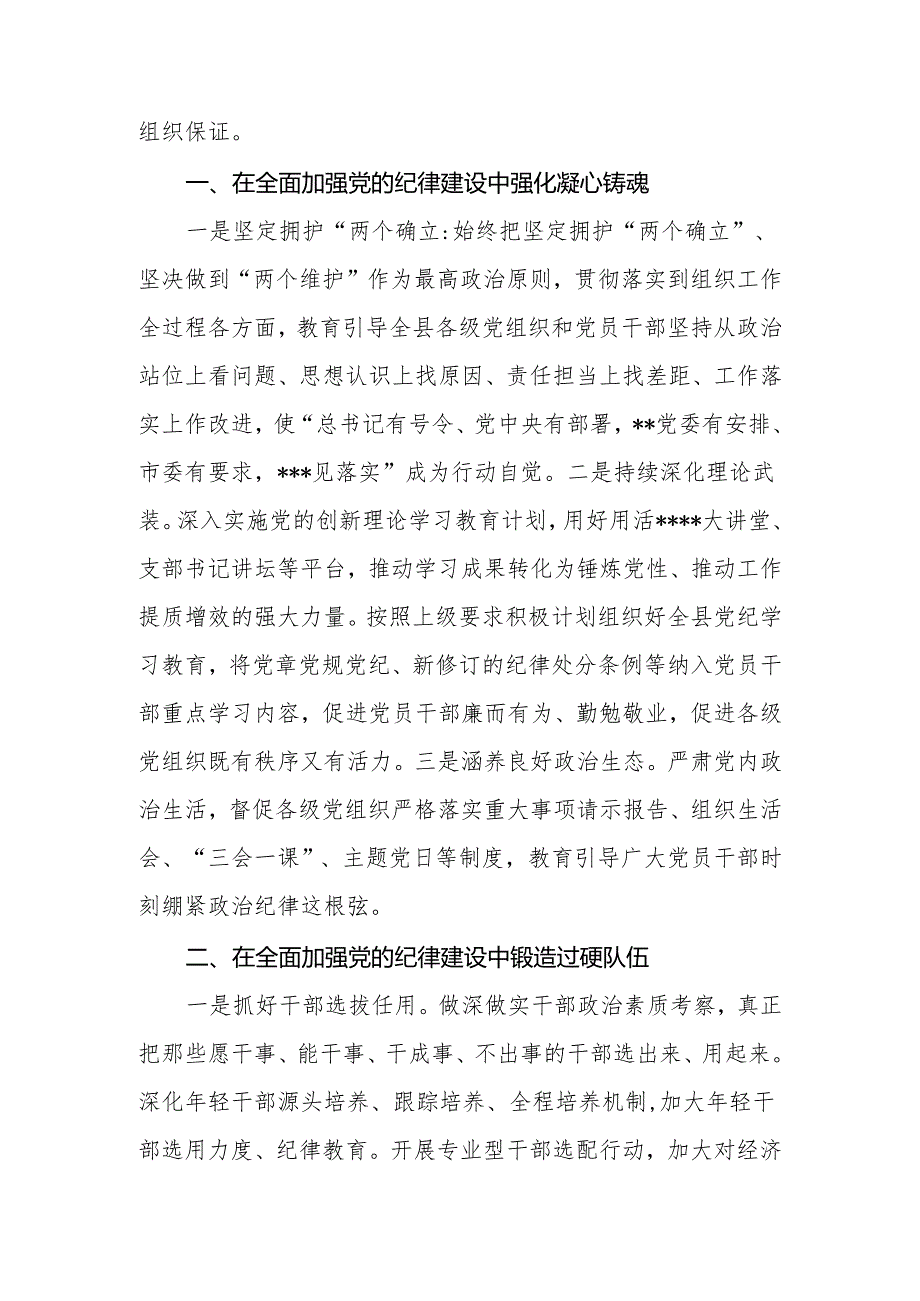 组织保证。

一、在全面加强党的纪律建设中强化凝心铸魂

一是坚定拥护“两个确立:始终把坚定拥护“两个确立”、坚决做到“两个维护”作为最高政治原则，贯彻落实到组织工作全过程各方面，教育引导全县各级党组织和党员干部坚持从政治站位上看问题、思想认识上找原因、责任担当上找差距、工作落实上作改进，使“总书记有号令、党中央有部署，**党委有安排、市委有要求，***见落实”成为行动自觉。二是持续深化理论武装。深入实施党的创新理论学习教育计划，用好用活****大讲堂、支部书记讲坛等平台，推动学习成果转化为锤炼党性、推动工作提质增效的强大力量。按照上级要求积极计划组织好全县党纪学习教育，将党章党规党纪、新修订的纪律处分条例等纳入党员干部重点学习内容，促进党员干部廉而有为、勤勉敬业，促进各级党组织既有秩序又有活力。三是涵养良好政治生态。严肃党内政治生活，督促各级党组织严格落实重大事项请示报告、组织生活会、“三会一课”、主题党日等制度，教育引导广大党员干部时刻绷紧政治纪律这根弦。

二、在全面加强党的纪律建设中锻造过硬队伍

一是抓好干部选拔任用。做深做实干部政治素质考察，真正把那些愿干事、能干事、干成事、不出事的干部选出来、用起来。深化年轻干部源头培养、跟踪培养、全程培养机制,加大年轻干部选用力度、纪律教育。开展专业型干部选配行动，加大对经济